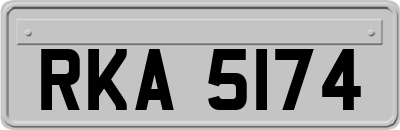 RKA 5174